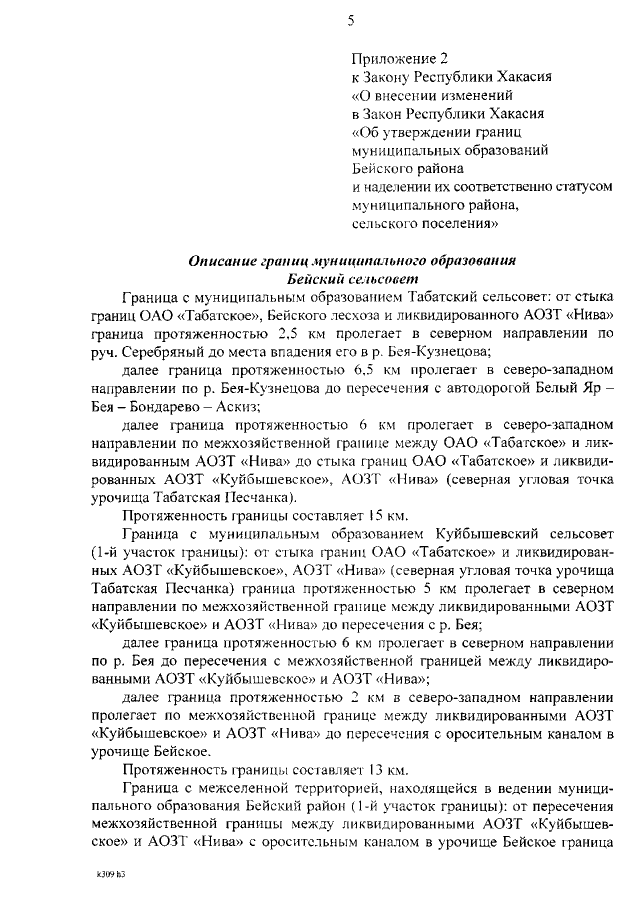 5

Приложение 2
к Закону Республики Хакасия
«О внесении изменений
в Закон Республики Хакасия
«Об утверждении границ
муниципальных образований
Бейского района
и наделении их соответственно статусом
муниципального района,
сельского поселения»

Описание границ муниципального образования
Бейский сельсовет

Граница с муниципальным образованием Табатский сельсовет: от стыка границ ОАО «Табатское», Бейского лесхоза и ликвидированного АОЗТ «Нива» граница протяженностью 2,5 км пролегает в северном направлении по руч. Серебряный до места впадения его в р. Бея-Кузнецова;

далее граница протяженностью 6,5 км пролегает в северо-западном направлении по р. Бея-Кузнецова до пересечения с автодорогой Белый Яр – Бея – Бондарево – Аскиз;

далее граница протяженностью 6 км пролегает в северо-западном направлении по межхозяйственной границе между ОАО «Табатское» и ликвидированным АОЗТ «Нива» до стыка границ ОАО «Табатское» и ликвидированных АОЗТ «Куйбышевское», АОЗТ «Нива» (северная угловая точка урочища Табатская Песчанка).

Протяженность границы составляет 15 км.

Граница с муниципальным образованием Куйбышевский сельсовет (1-й участок границы): от стыка границ ОАО «Табатское» и ликвидированных АОЗТ «Куйбышевское», АОЗТ «Нива» (северная угловая точка урочища Табатская Песчанка) граница протяженностью 5 км пролегает в северном направлении по межхозяйственной границе между ликвидированными АОЗТ «Куйбышевское» и АОЗТ «Нива» до пересечения с р. Бея;

далее граница протяженностью 6 км пролегает в северном направлении по р. Бея до пересечения с межхозяйственной границей между ликвидированными АОЗТ «Куйбышевское» и АОЗТ «Нива»;

далее граница протяженностью 2 км в северо-западном направлении пролегает по межхозяйственной границе между ликвидированными АОЗТ «Куйбышевское» и АОЗТ «Нива» до пересечения с оросительным каналом в урочище Бейское.

Протяженность границы составляет 13 км.

Граница с межселенной территорией, находящейся в ведении муниципального образования Бейский район (1-й участок границы): от пересечения межхозяйственной границы между ликвидированными АОЗТ «Куйбышевское» и АОЗТ «Нива» с оросительным каналом в урочище Бейское граница

k309 h3